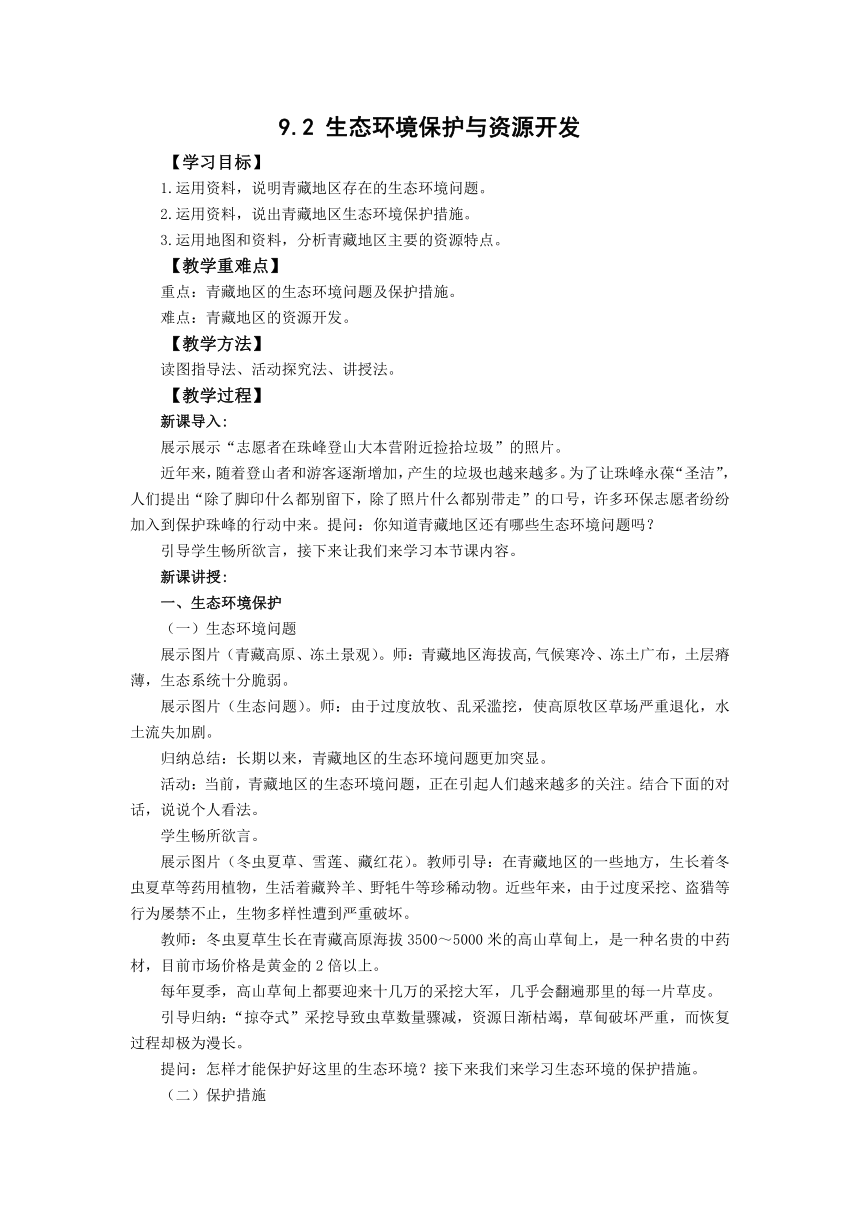 9.2 生态环境保护与资源开发

【学习目标】

1.运用资料，说明青藏地区存在的生态环境问题。

2.运用资料，说出青藏地区生态环境保护措施。

3.运用地图和资料，分析青藏地区主要的资源特点。

【教学重难点】

重点：青藏地区的生态环境问题及保护措施。

难点：青藏地区的资源开发。

【教学方法】

读图指导法、活动探究法、讲授法。

【教学过程】

新课导入：

展示展示“志愿者在珠峰登山大本营附近捡拾垃圾”的照片。

近年来，随着登山者和游客逐渐增加，产生的垃圾也越来越多。为了让珠峰永葆“圣洁”，人们提出“除了脚印什么都别留下，除了照片什么都别带走”的口号，许多环保志愿者纷纷加入到保护珠峰的行动中来。提问：你知道青藏地区还有哪些生态环境问题吗？

引导学生畅所欲言，接下来让我们来学习本节课内容。

新课讲授：

一、生态环境保护

（一）生态环境问题

展示图片（青藏高原、冻土景观）。师：青藏地区海拔高,气候寒冷、冻土广布，土层瘠薄，生态系统十分脆弱。

展示图片（生态问题）。师：由于过度放牧、乱采滥挖，使高原牧区草场严重退化，水土流失加剧。

归纳总结：长期以来，青藏地区的生态环境问题更加突显。

活动：当前，青藏地区的生态环境问题，正在引起人们越来越多的关注。结合下面的对话，说说个人看法。

学生畅所欲言。

展示图片（冬虫夏草、雪莲、藏红花）。教师引导：在青藏地区的一些地方，生长着冬虫夏草等药用植物，生活着藏羚羊、野牦牛等珍稀动物。近些年来，由于过度采挖、盗猎等行为屡禁不止，生物多样性遭到严重破坏。

教师：冬虫夏草生长在青藏高原海拔 3500～5000 米的高山草甸上，是一种名贵的中药材，目前市场价格是黄金的 2 倍以上。

每年夏季，高山草甸上都要迎来十几万的采挖大军，几乎会翻遍那里的每一片草皮。

引导归纳：“掠夺式”采挖导致虫草数量骤减，资源日渐枯竭，草甸破坏严重，而恢复过程却极为漫长。

提问：怎样才能保护好这里的生态环境？接下来我们来学习生态环境的保护措施。

（二）保护措施